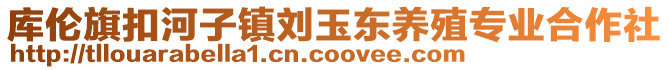 库伦旗扣河子镇刘玉东养殖专业合作社
http://tllouarabella1.cn.coovee.com